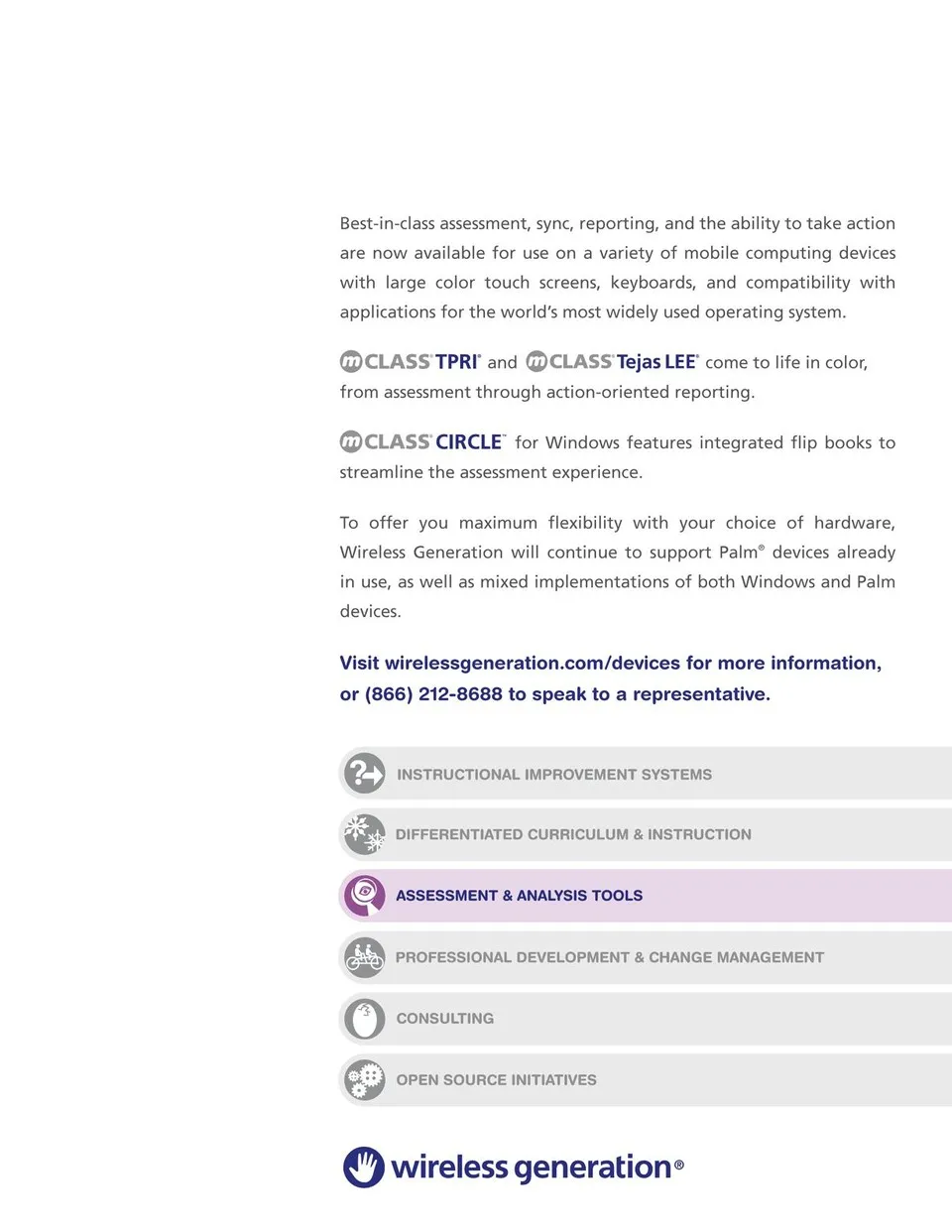 Best-in-class assessment, sync, reporting, and the ability to take action are now available for use on a variety of mobile computing devices with large color touch screens, keyboards, and compatibility with applications for the world's most widely used operating system.

mCLASS® TPRI® and mCLASS® Tejas LEE® come to life in color, from assessment through action-oriented reporting.

mCLASS® CIRCLE™ for Windows features integrated flip books to streamline the assessment experience.

To offer you maximum flexibility with your choice of hardware, Wireless Generation will continue to support Palm® devices already in use, as well as mixed implementations of both Windows and Palm devices.

Visit wirelessgeneration.com/devices for more information, or (866) 212-8688 to speak to a representative.

INSTRUCTIONAL IMPROVEMENT SYSTEMS

DIFFERENTIATED CURRICULUM & INSTRUCTION

ASSESSMENT & ANALYSIS TOOLS

PROFESSIONAL DEVELOPMENT & CHANGE MANAGEMENT

CONSULTING

OPEN SOURCE INITIATIVES

wireless generation®